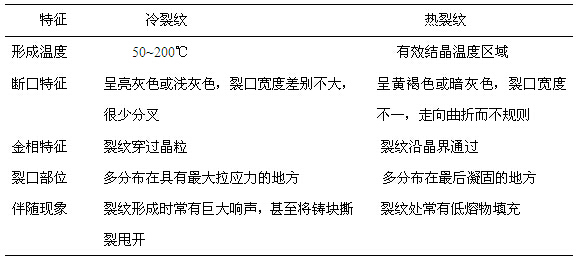 | 特征 | 冷裂纹 | 热裂纹 |
|---|---|---|
| 形成温度 | 50~200℃ | 有效结晶温度区域 |
| 断口特征 | 呈亮灰色或浅灰色，裂口宽度差别不大，很少分叉 | 呈黄褐色或暗灰色，裂口宽度不一，走向曲折而不规则 |
| 金相特征 | 裂纹穿过晶粒 | 裂纹沿晶界通过 |
| 裂口部位 | 多分布在具有最大拉应力的地方 | 多分布在最后凝固的地方 |
| 伴随现象 | 裂纹形成时常有巨大响声，甚至将铸块撕裂甩开 | 裂纹处常有低熔物填充 |